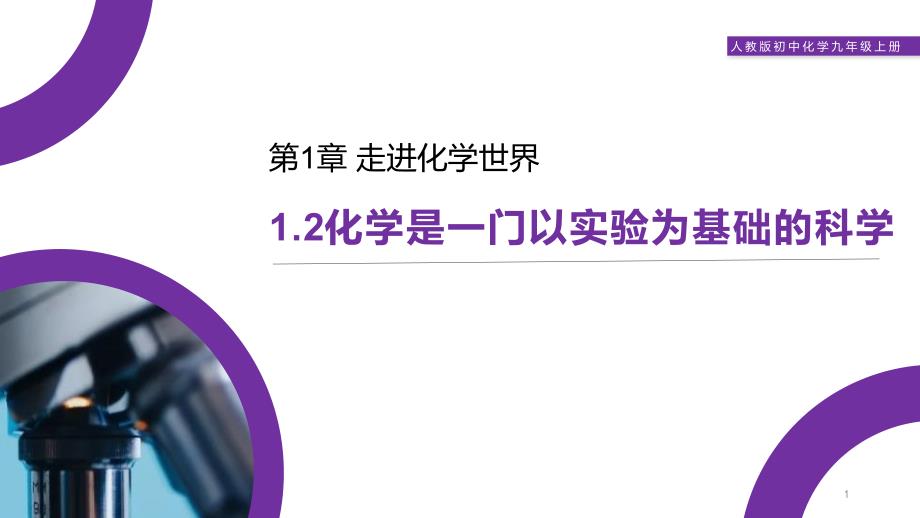 人教版初中化学九年级上册

第1章 走进化学世界

1.2化学是一门以实验为基础的科学

1